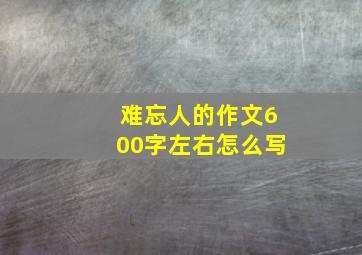 难忘人的作文600字左右怎么写